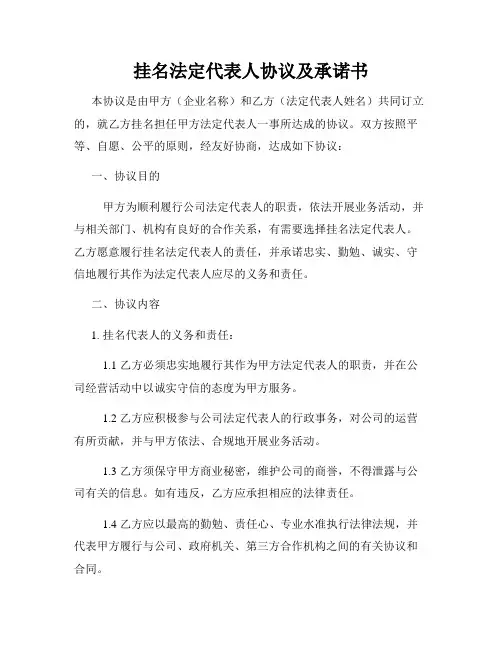 挂名法定代表人协议及承诺书

本协议是由甲方（企业名称）和乙方（法定代表人姓名）共同订立的，就乙方挂名担任甲方法定代表人一事所达成的协议。双方按照平等、自愿、公平的原则，经友好协商，达成如下协议：

一、协议目的

甲方为顺利履行公司法定代表人的职责，依法开展业务活动，并与相关部门、机构有良好的合作关系，有需要选择挂名法定代表人。乙方愿意履行挂名法定代表人的责任，并承诺忠实、勤勉、诚实、守信地履行其作为法定代表人应尽的义务和责任。

二、协议内容

1. 挂名代表人的义务和责任：

1.1 乙方必须忠实地履行其作为甲方法定代表人的职责，并在公司经营活动中以诚实守信的态度为甲方服务。

1.2 乙方应积极参与公司法定代表人的行政事务，对公司的运营有所贡献，并与甲方依法、合规地开展业务活动。

1.3 乙方须保守甲方商业秘密，维护公司的商誉，不得泄露与公司有关的信息。如有违反，乙方应承担相应的法律责任。

1.4 乙方应以最高的勤勉、责任心、专业水准执行法律法规，并代表甲方履行与公司、政府机关、第三方合作机构之间的有关协议和合同。